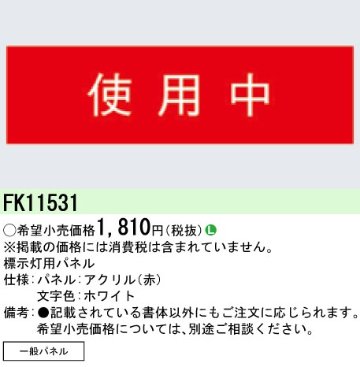 使用中

FK11531

○希望小売価格1,810円(税抜) L
※掲載の価格には消費税は含まれていません。
標示灯用パネル
仕様:パネル:アクリル(赤)
文字色:ホワイト
備考:●記載されている書体以外にもご注文に応じられます。
希望小売価格については、別途ご相談ください。

一般パネル